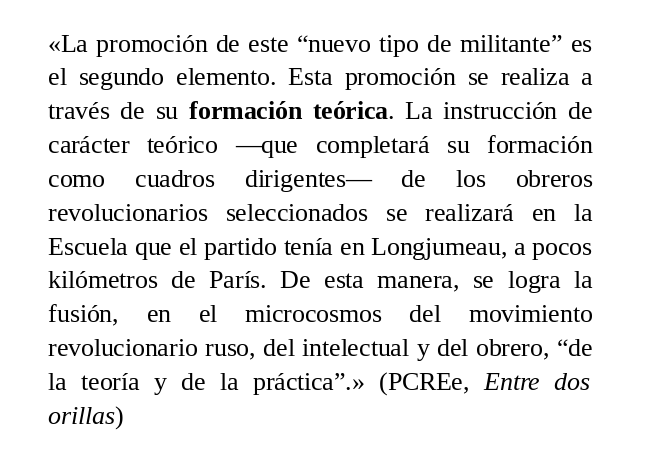 «La promoción de este "nuevo tipo de militante" es el segundo elemento. Esta promoción se realiza a través de su formación teórica. La instrucción de carácter teórico —que completará su formación como cuadros dirigentes— de los obreros revolucionarios seleccionados se realizará en la Escuela que el partido tenía en Longjumeau, a pocos kilómetros de París. De esta manera, se logra la fusión, en el microcosmos del movimiento revolucionario ruso, del intelectual y del obrero, "de la teoría y de la práctica".» (PCREe, Entre dos orillas)